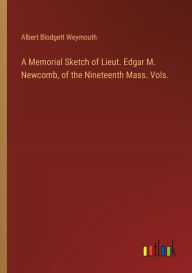 Albert Blodgett Weymouth

A Memorial Sketch of Lieut. Edgar M. Newcomb, of the Nineteenth Mass. Vols.

outlook